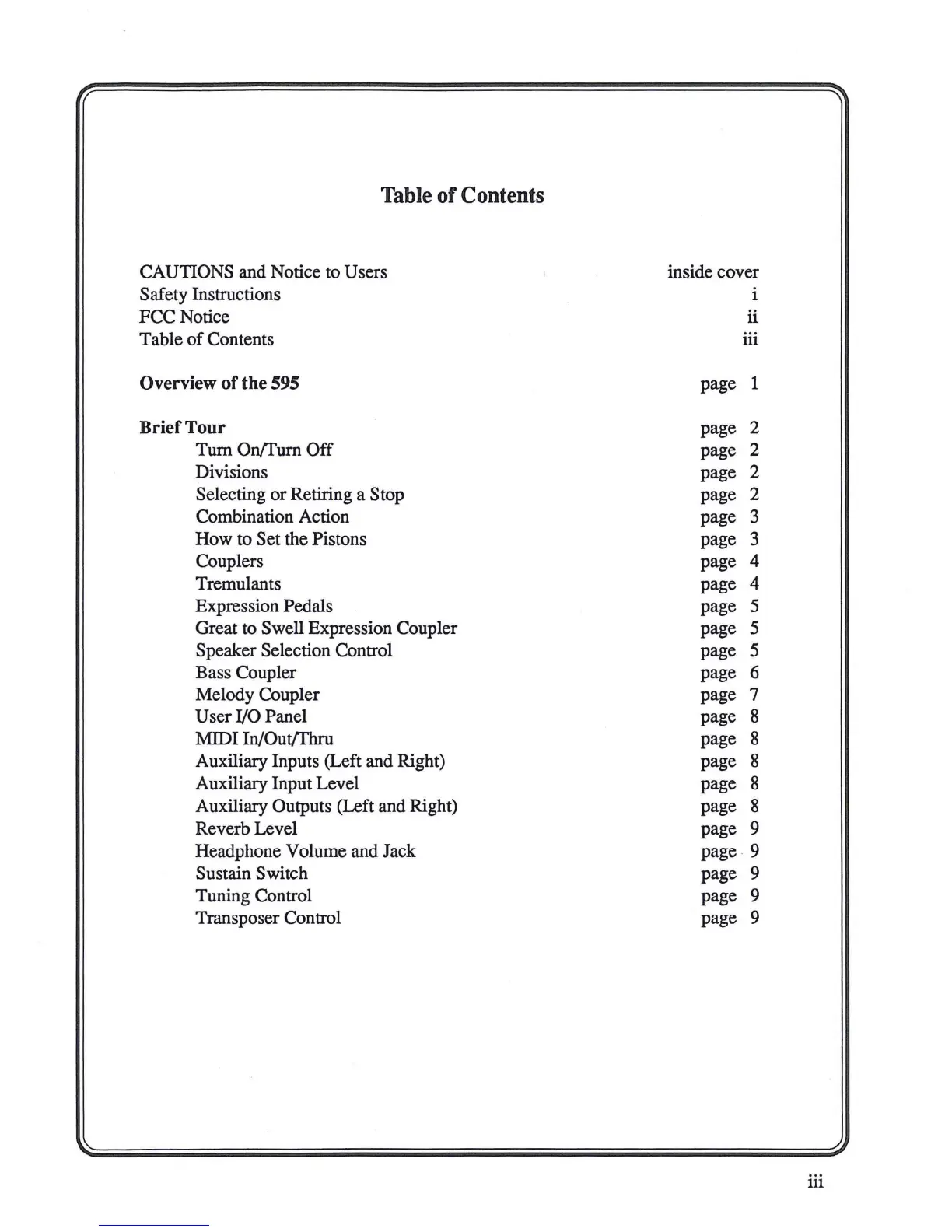 Table of Contents

CAUTIONS and Notice to Users inside cover
Safety Instructions i
FCC Notice ii
Table of Contents iii

Overview of the 595 page 1

Brief Tour page 2
Turn On/Turn Off page 2
Divisions page 2
Selecting or Retiring a Stop page 2
Combination Action page 3
How to Set the Pistons page 3
Couplers page 4
Tremulants page 4
Expression Pedals page 5
Great to Swell Expression Coupler page 5
Speaker Selection Control page 5
Bass Coupler page 6
Melody Coupler page 7
User I/O Panel page 8
MIDI In/Out/Thru page 8
Auxiliary Inputs (Left and Right) page 8
Auxiliary Input Level page 8
Auxiliary Outputs (Left and Right) page 8
Reverb Level page 9
Headphone Volume and Jack page 9
Sustain Switch page 9
Tuning Control page 9
Transposer Control page 9

iii